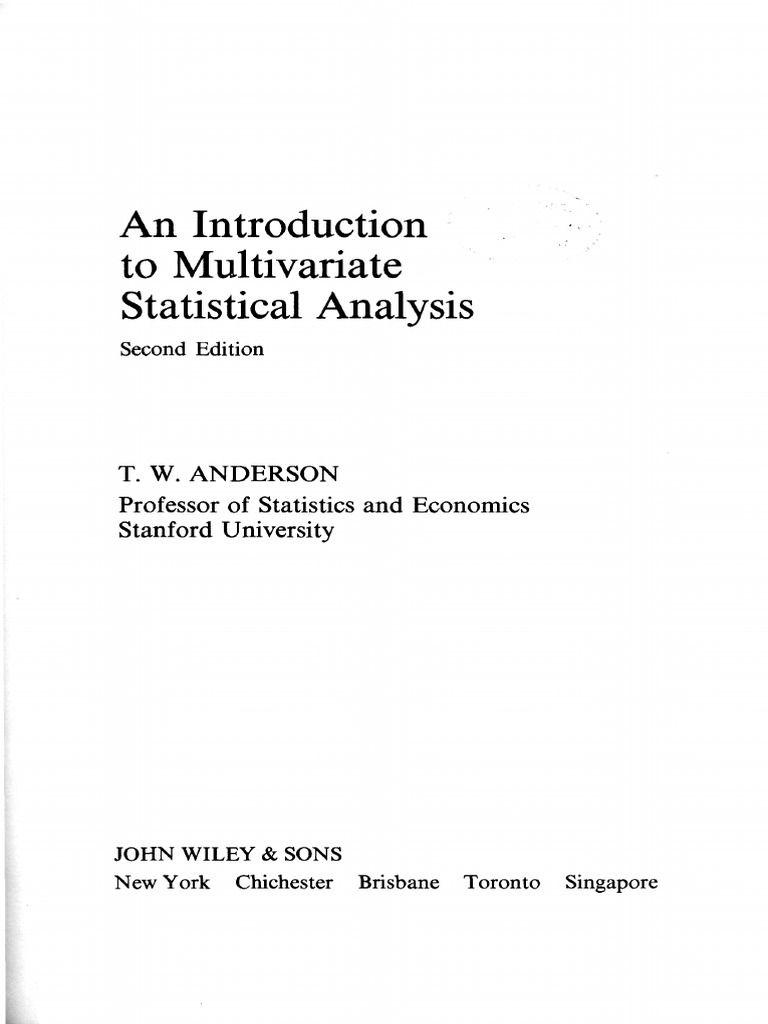 An Introduction to Multivariate Statistical Analysis

Second Edition

T. W. ANDERSON
Professor of Statistics and Economics
Stanford University

JOHN WILEY & SONS
New York Chichester Brisbane Toronto Singapore